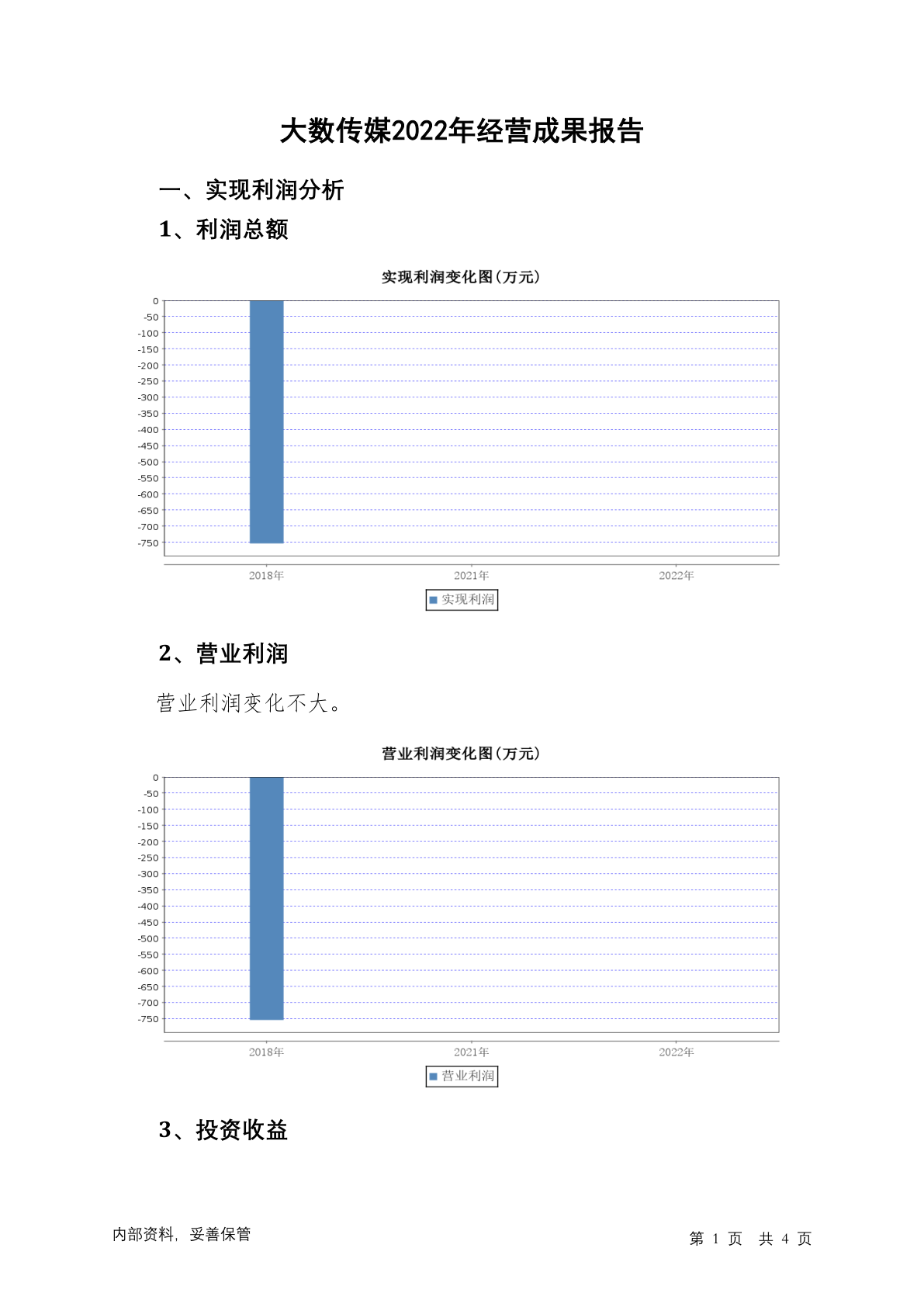 大数传媒2022年经营成果报告

一、实现利润分析

1、利润总额

实现利润变化图(万元)

0
-50
-100
-150
-200
-250
-300
-350
-400
-450
-500
-550
-600
-650
-700
-750

2018年 2021年 2022年

实现利润

2、营业利润

营业利润变化不大。

营业利润变化图(万元)

0
-50
-100
-150
-200
-250
-300
-350
-400
-450
-500
-550
-600
-650
-700
-750

2018年 2021年 2022年

营业利润

3、投资收益

内部资料，妥善保管

第 1 页 共 4 页